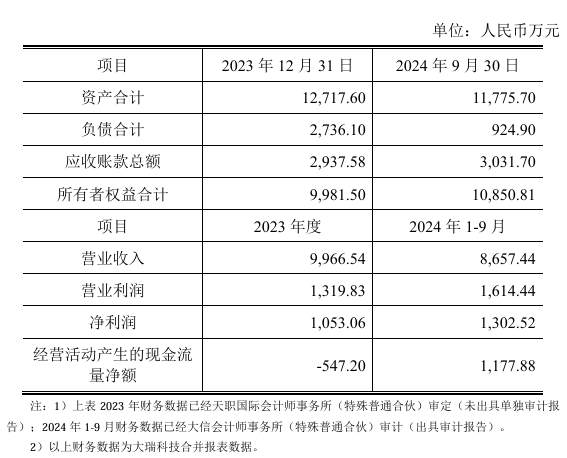 单位：人民币万元

| 项目 | 2023 年 12 月 31 日 | 2024 年 9 月 30 日 |
|---|---|---|
| 资产合计 | 12,717.60 | 11,775.70 |
| 负债合计 | 2,736.10 | 924.90 |
| 应收账款总额 | 2,937.58 | 3,031.70 |
| 所有者权益合计 | 9,981.50 | 10,850.81 |
| 项目 | 2023 年度 | 2024 年 1-9 月 |
| 营业收入 | 9,966.54 | 8,657.44 |
| 营业利润 | 1,319.83 | 1,614.44 |
| 净利润 | 1,053.06 | 1,302.52 |
| 经营活动产生的现金流量净额 | -547.20 | 1,177.88 |

注：1）上表 2023 年财务数据已经天职国际会计师事务所（特殊普通合伙）审定（未出具单独审计报告）；2024 年 1-9 月财务数据已经大信会计师事务所（特殊普通合伙）审计（出具审计报告）。

2）以上财务数据为大瑞科技合并报表数据。